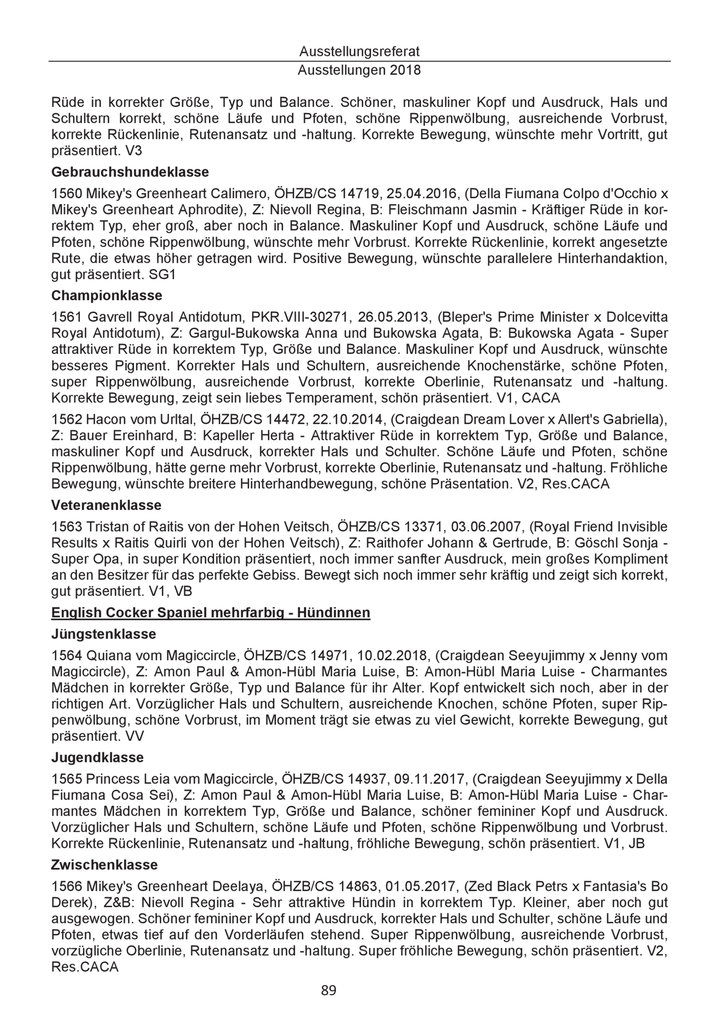 Ausstellungsreferat
Ausstellungen 2018

Rüde in korrekter Größe, Typ und Balance. Schöner, maskuliner Kopf und Ausdruck, Hals und Schultern korrekt, schöne Läufe und Pfoten, schöne Rippenwölbung, ausreichende Vorbrust, korrekte Rückenlinie, Rutenansatz und -haltung. Korrekte Bewegung, wünschte mehr Vortritt, gut präsentiert. V3

Gebrauchshundeklasse

1560 Mikey's Greenheart Calimero, ÖHZB/CS 14719, 25.04.2016, (Della Fiumana Colpo d'Occhio x Mikey's Greenheart Aphrodite), Z: Nievoll Regina, B: Fleischmann Jasmin - Kräftiger Rüde in korrektem Typ, eher groß, aber noch in Balance. Maskuliner Kopf und Ausdruck, schöne Läufe und Pfoten, schöne Rippenwölbung, wünschte mehr Vorbrust. Korrekte Rückenlinie, korrekt angesetzte Rute, die etwas höher getragen wird. Positive Bewegung, wünschte parallelere Hinterhandaktion, gut präsentiert. SG1

Championklasse

1561 Gavrell Royal Antidotum, PKR.VIII-30271, 26.05.2013, (Bleper's Prime Minister x Dolcevitta Royal Antidotum), Z: Gargul-Bukowska Anna und Bukowska Agata, B: Bukowska Agata - Super attraktiver Rüde in korrektem Typ, Größe und Balance. Maskuliner Kopf und Ausdruck, wünschte besseres Pigment. Korrekter Hals und Schultern, ausreichende Knochenstärke, schöne Pfoten, super Rippenwölbung, ausreichende Vorbrust, korrekte Oberlinie, Rutenansatz und -haltung. Korrekte Bewegung, zeigt sein liebes Temperament, schön präsentiert. V1, CACA

1562 Hacon vom Urltal, ÖHZB/CS 14472, 22.10.2014, (Craigdean Dream Lover x Allert's Gabriella), Z: Bauer Ereinhard, B: Kapeller Herta - Attraktiver Rüde in korrektem Typ, Größe und Balance, maskuliner Kopf und Ausdruck, korrekter Hals und Schulter. Schöne Läufe und Pfoten, schöne Rippenwölbung, hätte gerne mehr Vorbrust, korrekte Oberlinie, Rutenansatz und -haltung. Fröhliche Bewegung, wünschte breitere Hinterhandbewegung, schöne Präsentation. V2, Res.CACA

Veteranenklasse

1563 Tristan of Raitis von der Hohen Veitsch, ÖHZB/CS 13371, 03.06.2007, (Royal Friend Invisible Results x Raitis Quirli von der Hohen Veitsch), Z: Raithofer Johann & Gertrude, B: Göschl Sonja - Super Opa, in super Kondition präsentiert, noch immer sanfter Ausdruck, mein großes Kompliment an den Besitzer für das perfekte Gebiss. Bewegt sich noch immer sehr kräftig und zeigt sich korrekt, gut präsentiert. V1, VB

English Cocker Spaniel mehrfarbig - Hündinnen

Jüngstenklasse

1564 Quiana vom Magiccircle, ÖHZB/CS 14971, 10.02.2018, (Craigdean Seeyujimmy x Jenny vom Magiccircle), Z: Amon Paul & Amon-Hübl Maria Luise, B: Amon-Hübl Maria Luise - Charmantes Mädchen in korrekter Größe, Typ und Balance für ihr Alter. Kopf entwickelt sich noch, aber in der richtigen Art. Vorzüglicher Hals und Schultern, ausreichende Knochen, schöne Pfoten, super Rippenwölbung, schöne Vorbrust, im Moment trägt sie etwas zu viel Gewicht, korrekte Bewegung, gut präsentiert. VV

Jugendklasse

1565 Princess Leia vom Magiccircle, ÖHZB/CS 14937, 09.11.2017, (Craigdean Seeyujimmy x Della Fiumana Cosa Sei), Z: Amon Paul & Amon-Hübl Maria Luise, B: Amon-Hübl Maria Luise - Charmantes Mädchen in korrektem Typ, Größe und Balance, schöner femininer Kopf und Ausdruck. Vorzüglicher Hals und Schultern, schöne Läufe und Pfoten, schöne Rippenwölbung und Vorbrust. Korrekte Rückenlinie, Rutenansatz und -haltung, fröhliche Bewegung, schön präsentiert. V1, JB

Zwischenklasse

1566 Mikey's Greenheart Deelaya, ÖHZB/CS 14863, 01.05.2017, (Zed Black Petrs x Fantasia's Bo Derek), Z&B: Nievoll Regina - Sehr attraktive Hündin in korrektem Typ. Kleiner, aber noch gut ausgewogen. Schöner femininer Kopf und Ausdruck, korrekter Hals und Schulter, schöne Läufe und Pfoten, etwas tief auf den Vorderläufen stehend. Super Rippenwölbung, ausreichende Vorbrust, vorzügliche Oberlinie, Rutenansatz und -haltung. Super fröhliche Bewegung, schön präsentiert. V2, Res.CACA

89